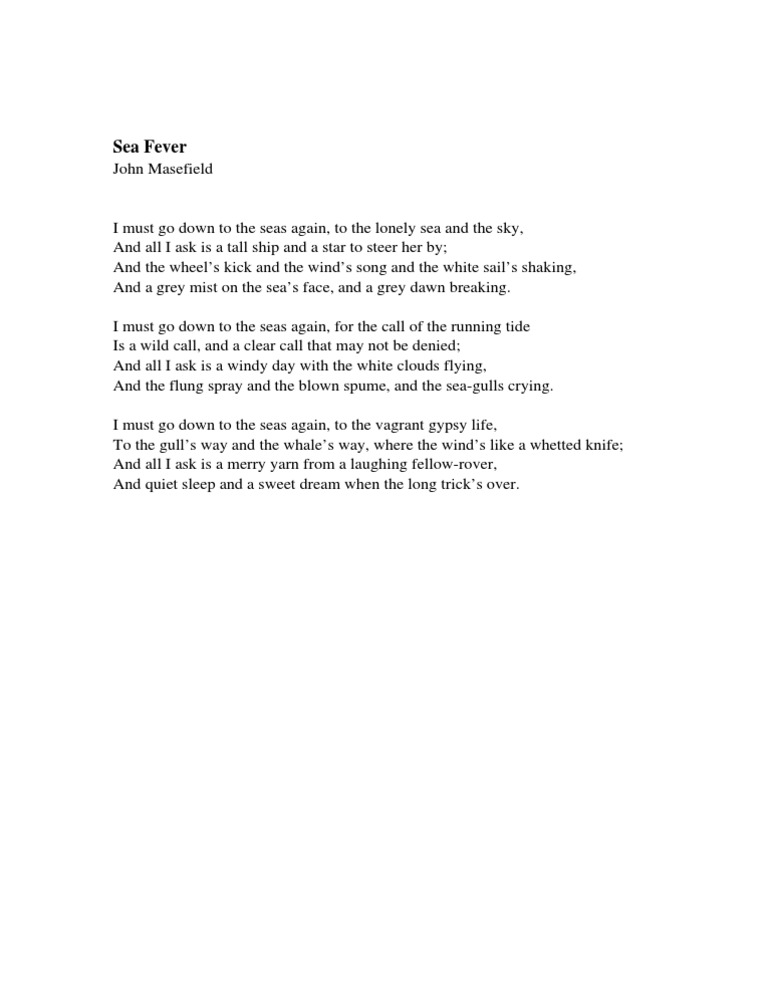 Sea Fever
John Masefield

I must go down to the seas again, to the lonely sea and the sky,
And all I ask is a tall ship and a star to steer her by;
And the wheel's kick and the wind's song and the white sail's shaking,
And a grey mist on the sea's face, and a grey dawn breaking.

I must go down to the seas again, for the call of the running tide
Is a wild call, and a clear call that may not be denied;
And all I ask is a windy day with the white clouds flying,
And the flung spray and the blown spume, and the sea-gulls crying.

I must go down to the seas again, to the vagrant gypsy life,
To the gull's way and the whale's way, where the wind's like a whetted knife;
And all I ask is a merry yarn from a laughing fellow-rover,
And quiet sleep and a sweet dream when the long trick's over.